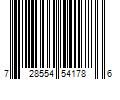 7 28554 54178 6